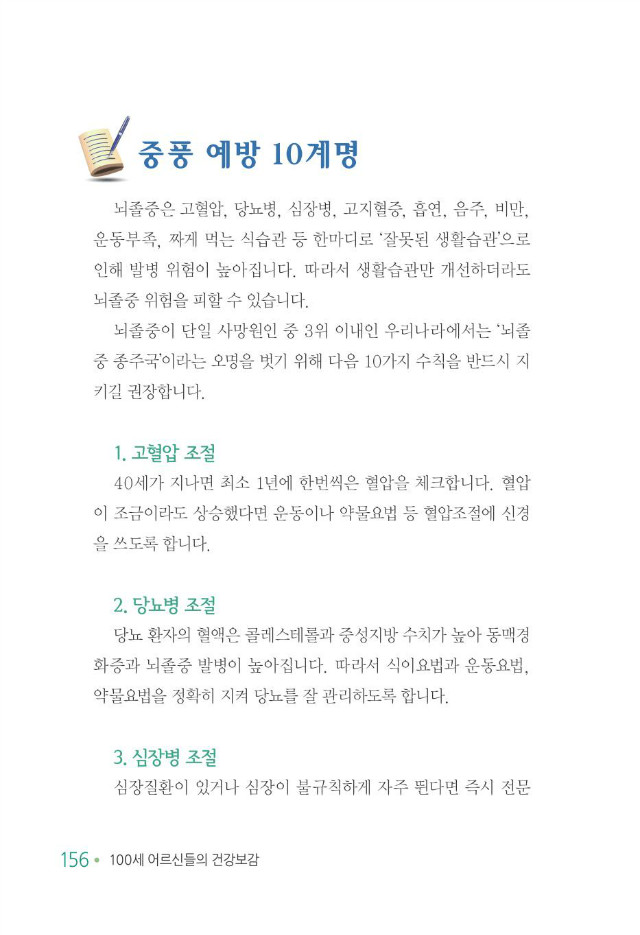 중풍 예방 10계명

뇌졸중은 고혈압, 당뇨병, 심장병, 고지혈증, 흡연, 음주, 비만, 운동부족, 짜게 먹는 식습관 등 한마디로 '잘못된 생활습관'으로 인해 발병 위험이 높아집니다. 따라서 생활습관만 개선하더라도 뇌졸중 위험을 피할 수 있습니다.

뇌졸중이 단일 사망원인 중 3위 이내인 우리나라에서는 '뇌졸중 종주국'이라는 오명을 벗기 위해 다음 10가지 수칙을 반드시 지키길 권장합니다.

1. 고혈압 조절

40세가 지나면 최소 1년에 한번씩은 혈압을 체크합니다. 혈압이 조금이라도 상승했다면 운동이나 약물요법 등 혈압조절에 신경을 쓰도록 합니다.

2. 당뇨병 조절

당뇨 환자의 혈액은 콜레스테롤과 중성지방 수치가 높아 동맥경화증과 뇌졸중 발병이 높아집니다. 따라서 식이요법과 운동요법, 약물요법을 정확히 지켜 당뇨를 잘 관리하도록 합니다.

3. 심장병 조절

심장질환이 있거나 심장이 불규칙하게 자주 뛴다면 즉시 전문

156 • 100세 어르신들의 건강보감